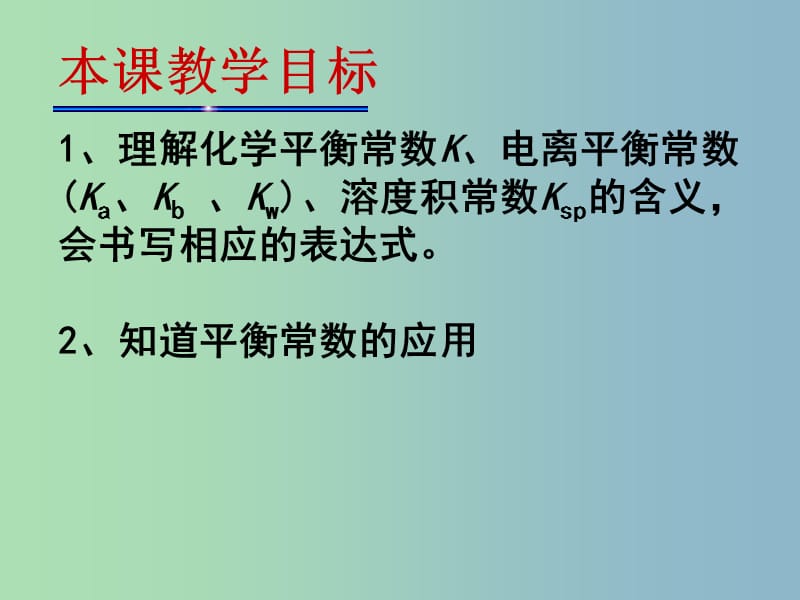 本课教学目标

1、理解化学平衡常数$K$、电离平衡常数（$K_a$、$K_b$ 、$K_w$）、溶度积常数$K_{sp}$的含义，会书写相应的表达式。

2、知道平衡常数的应用